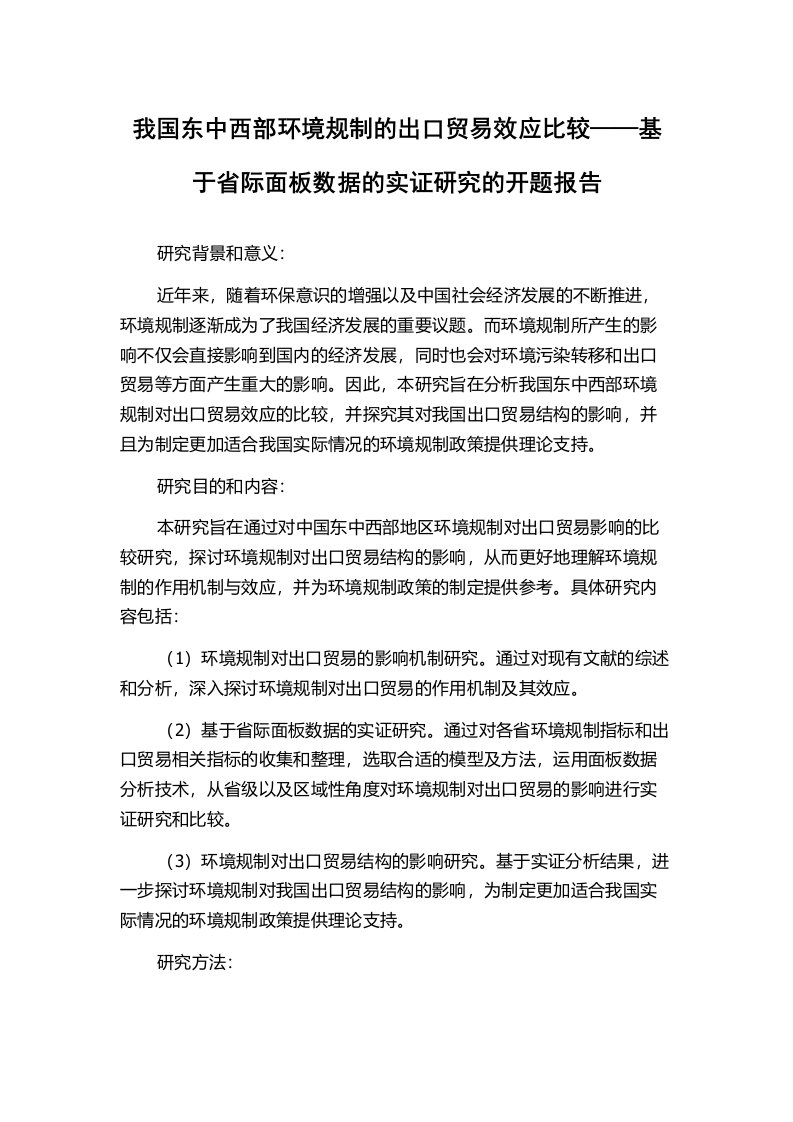 我国东中西部环境规制的出口贸易效应比较——基于省际面板数据的实证研究的开题报告

研究背景和意义：

近年来，随着环保意识的增强以及中国社会经济发展的不断推进，环境规制逐渐成为了我国经济发展的重要议题。而环境规制所产生的影响不仅会直接影响到国内的经济发展，同时也会对环境污染转移和出口贸易等方面产生重大的影响。因此，本研究旨在分析我国东中西部环境规制对出口贸易效应的比较，并探究其对我国出口贸易结构的影响，并且为制定更加适合我国实际情况的环境规制政策提供理论支持。

研究目的和内容：

本研究旨在通过对中国东中西部地区环境规制对出口贸易影响的比较研究，探讨环境规制对出口贸易结构的影响，从而更好地理解环境规制的作用机制与效应，并为环境规制政策的制定提供参考。具体研究内容包括：

（1）环境规制对出口贸易的影响机制研究。通过对现有文献的综述和分析，深入探讨环境规制对出口贸易的作用机制及其效应。

（2）基于省际面板数据的实证研究。通过对各省环境规制指标和出口贸易相关指标的收集和整理，选取合适的模型及方法，运用面板数据分析技术，从省级以及区域性角度对环境规制对出口贸易的影响进行实证研究和比较。

（3）环境规制对出口贸易结构的影响研究。基于实证分析结果，进一步探讨环境规制对我国出口贸易结构的影响，为制定更加适合我国实际情况的环境规制政策提供理论支持。

研究方法：